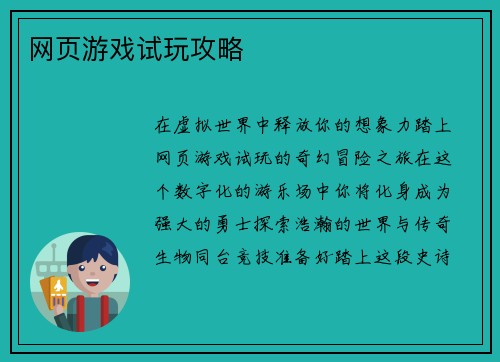 网页游戏试玩攻略

在虚拟世界中释放你的想象力踏上网页游戏试玩的奇幻冒险之旅在这个数字化的游乐场中你将化身成为强大的勇士探索浩瀚的世界与传奇生物同台竞技准备好踏上这段史诗